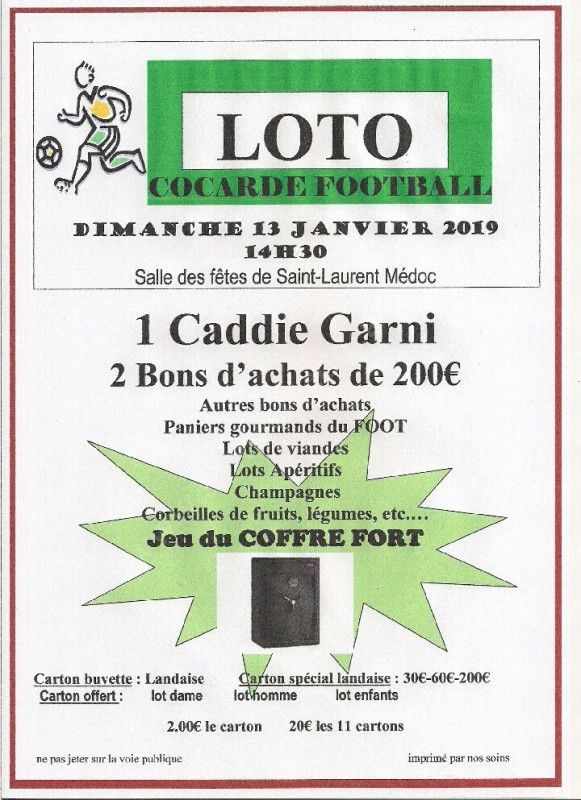 LOTO

COCARDE FOOTBALL

DIMANCHE 13 JANVIER 2019
14H30
Salle des fêtes de Saint-Laurent Médoc

1 Caddie Garni

2 Bons d'achats de 200€

Autres bons d'achats
Paniers gourmands du FOOT
Lots de viandes
Lots Apéritifs
Champagnes
Corbeilles de fruits, légumes, etc....

Jeu du COFFRE FORT

Carton buvette : Landaise    Carton spécial landaise : 30€-60€-200€
Carton offert : lot dame    lot homme    lot enfants

2.00€ le carton    20€ les 11 cartons

ne pas jeter sur la voie publique    imprimé par nos soins